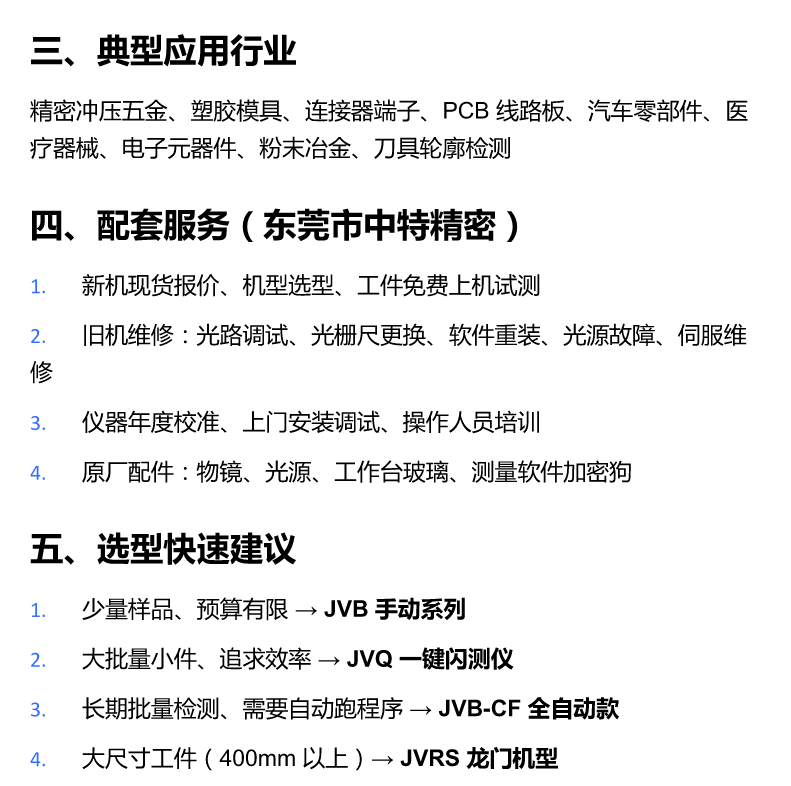 三、典型应用行业

精密冲压五金、塑胶模具、连接器端子、PCB 线路板、汽车零部件、医疗器械、电子元器件、粉末冶金、刀具轮廓检测

四、配套服务（东莞市中特精密）

1. 新机现货报价、机型选型、工件免费上机试测
2. 旧机维修：光路调试、光栅尺更换、软件重装、光源故障、伺服维修
3. 仪器年度校准、上门安装调试、操作人员培训
4. 原厂配件：物镜、光源、工作台玻璃、测量软件加密狗

五、选型快速建议

1. 少量样品、预算有限 → JVB 手动系列
2. 大批量小件、追求效率 → JVQ 一键闪测仪
3. 长期批量检测、需要自动跑程序 → JVB-CF 全自动款
4. 大尺寸工件（400mm 以上）→ JVRS 龙门机型